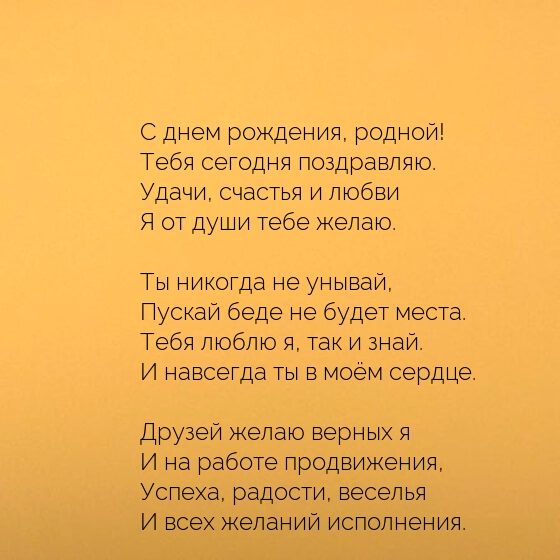 С днем рождения, родной!
Тебя сегодня поздравляю.
Удачи, счастья и любви
Я от души тебе желаю.

Ты никогда не унывай,
Пускай беде не будет места.
Тебя люблю я, так и знай.
И навсегда ты в моём сердце.

Друзей желаю верных я
И на работе продвижения,
Успеха, радости, веселья
И всех желаний исполнения.